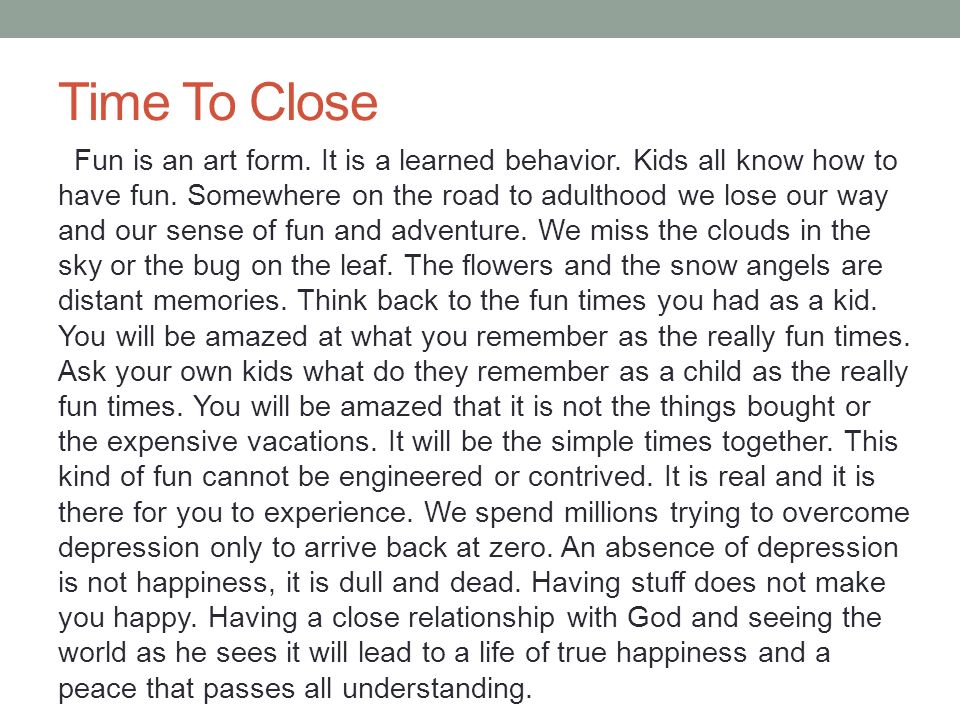 Time To Close

Fun is an art form. It is a learned behavior. Kids all know how to have fun. Somewhere on the road to adulthood we lose our way and our sense of fun and adventure. We miss the clouds in the sky or the bug on the leaf. The flowers and the snow angels are distant memories. Think back to the fun times you had as a kid. You will be amazed at what you remember as the really fun times. Ask your own kids what do they remember as a child as the really fun times. You will be amazed that it is not the things bought or the expensive vacations. It will be the simple times together. This kind of fun cannot be engineered or contrived. It is real and it is there for you to experience. We spend millions trying to overcome depression only to arrive back at zero. An absence of depression is not happiness, it is dull and dead. Having stuff does not make you happy. Having a close relationship with God and seeing the world as he sees it will lead to a life of true happiness and a peace that passes all understanding.